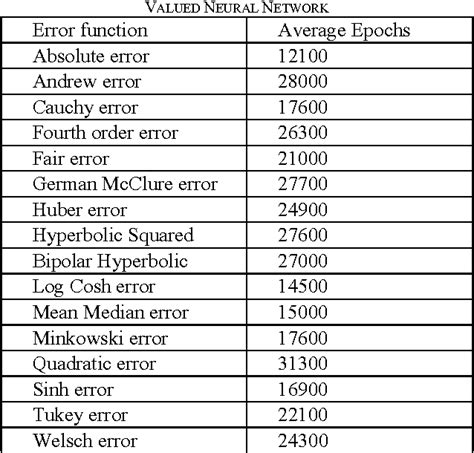 VALUED NEURAL NETWORK

| Error function | Average Epochs |
|---|---|
| Absolute error | 12100 |
| Andrew error | 28000 |
| Cauchy error | 17600 |
| Fourth order error | 26300 |
| Fair error | 21000 |
| German McClure error | 27700 |
| Huber error | 24900 |
| Hyperbolic Squared | 27600 |
| Bipolar Hyperbolic | 27000 |
| Log Cosh error | 14500 |
| Mean Median error | 15000 |
| Minkowski error | 17600 |
| Quadratic error | 31300 |
| Sinh error | 16900 |
| Tukey error | 22100 |
| Welsch error | 24300 |